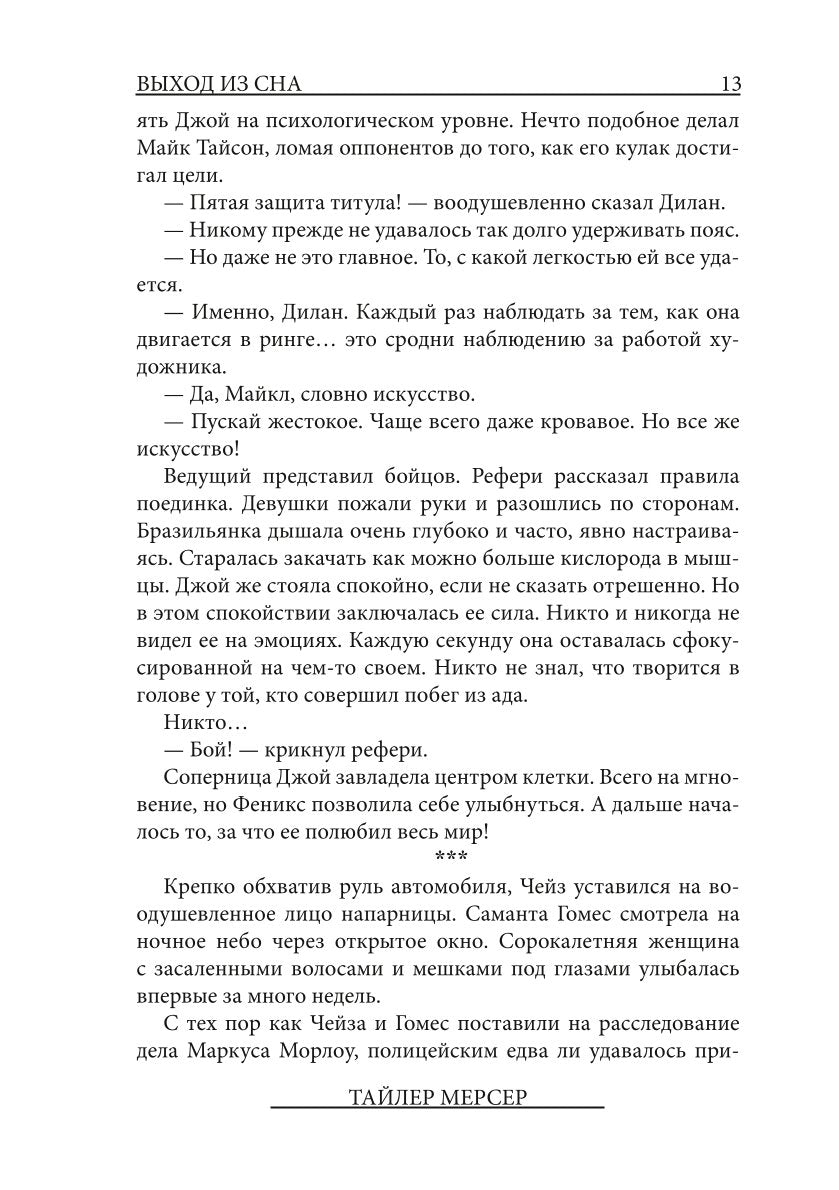 ВЫХОД ИЗ СНА 13

ять Джой на психологическом уровне. Нечто подобное делал Майк Тайсон, ломая оппонентов до того, как его кулак достигал цели.

— Пятая защита титула! — воодушевленно сказал Дилан.

— Никому прежде не удавалось так долго удерживать пояс.

— Но даже не это главное. То, с какой легкостью ей все удается.

— Именно, Дилан. Каждый раз наблюдать за тем, как она двигается в ринге… это сродни наблюдению за работой художника.

— Да, Майкл, словно искусство.

— Пускай жестокое. Чаще всего даже кровавое. Но все же искусство!

Ведущий представил бойцов. Рефери рассказал правила поединка. Девушки пожали руки и разошлись по сторонам. Бразильянка дышала очень глубоко и часто, явно настраиваясь. Старалась закачать как можно больше кислорода в мышцы. Джой же стояла спокойно, если не сказать отрешенно. Но в этом спокойствии заключалась ее сила. Никто и никогда не видел ее на эмоциях. Каждую секунду она оставалась сфокусированной на чем-то своем. Никто не знал, что творится в голове у той, кто совершил побег из ада.

Никто…

— Бой! — крикнул рефери.

Соперница Джой завладела центром клетки. Всего на мгновение, но Феникс позволила себе улыбнуться. А дальше началось то, за что ее полюбил весь мир!

***

Крепко обхватив руль автомобиля, Чейз уставился на воодушевленное лицо напарницы. Саманта Гомес смотрела на ночное небо через открытое окно. Сорокалетняя женщина с засаленными волосами и мешками под глазами улыбалась впервые за много недель.

С тех пор как Чейза и Гомес поставили на расследование дела Маркуса Морлоу, полицейским едва ли удавалось при-

ТАЙЛЕР МЕРСЕР